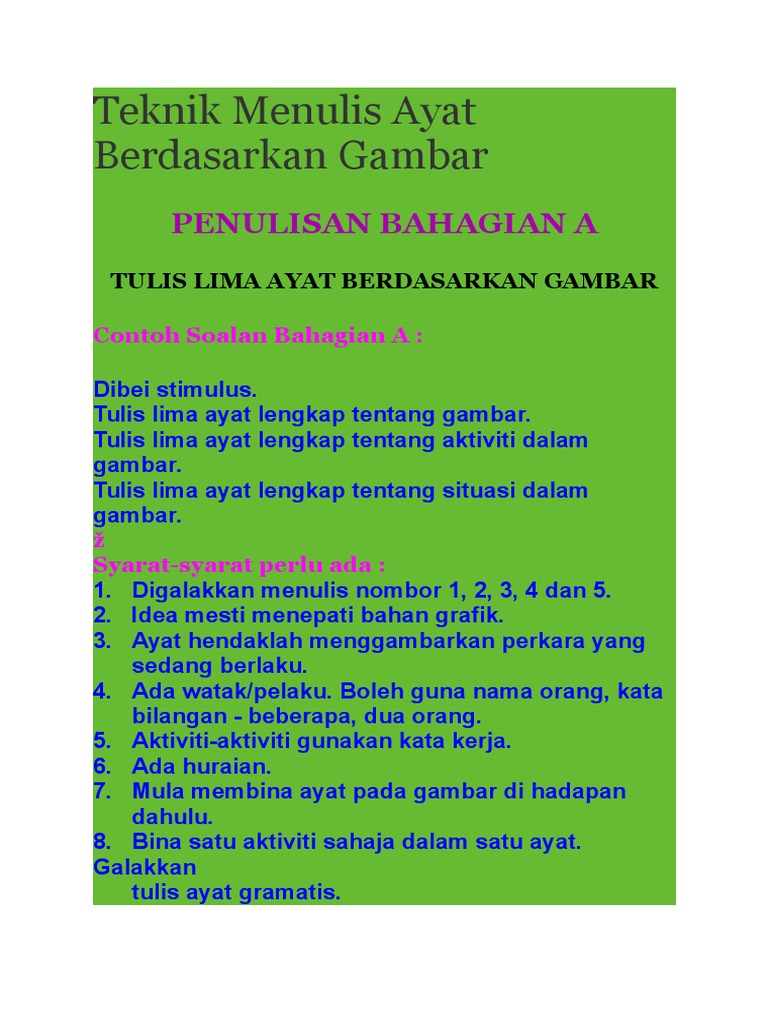 Teknik Menulis Ayat Berdasarkan Gambar

PENULISAN BAHAGIAN A

TULIS LIMA AYAT BERDASARKAN GAMBAR

Contoh Soalan Bahagian A :

Dibei stimulus.
Tulis lima ayat lengkap tentang gambar.
Tulis lima ayat lengkap tentang aktiviti dalam gambar.
Tulis lima ayat lengkap tentang situasi dalam gambar.
ž
Syarat-syarat perlu ada :
1. Digalakkan menulis nombor 1, 2, 3, 4 dan 5.
2. Idea mesti menepati bahan grafik.
3. Ayat hendaklah menggambarkan perkara yang sedang berlaku.
4. Ada watak/pelaku. Boleh guna nama orang, kata bilangan - beberapa, dua orang.
5. Aktiviti-aktiviti gunakan kata kerja.
6. Ada huraian.
7. Mula membina ayat pada gambar di hadapan dahulu.
8. Bina satu aktiviti sahaja dalam satu ayat. Galakkan tulis ayat gramatis.